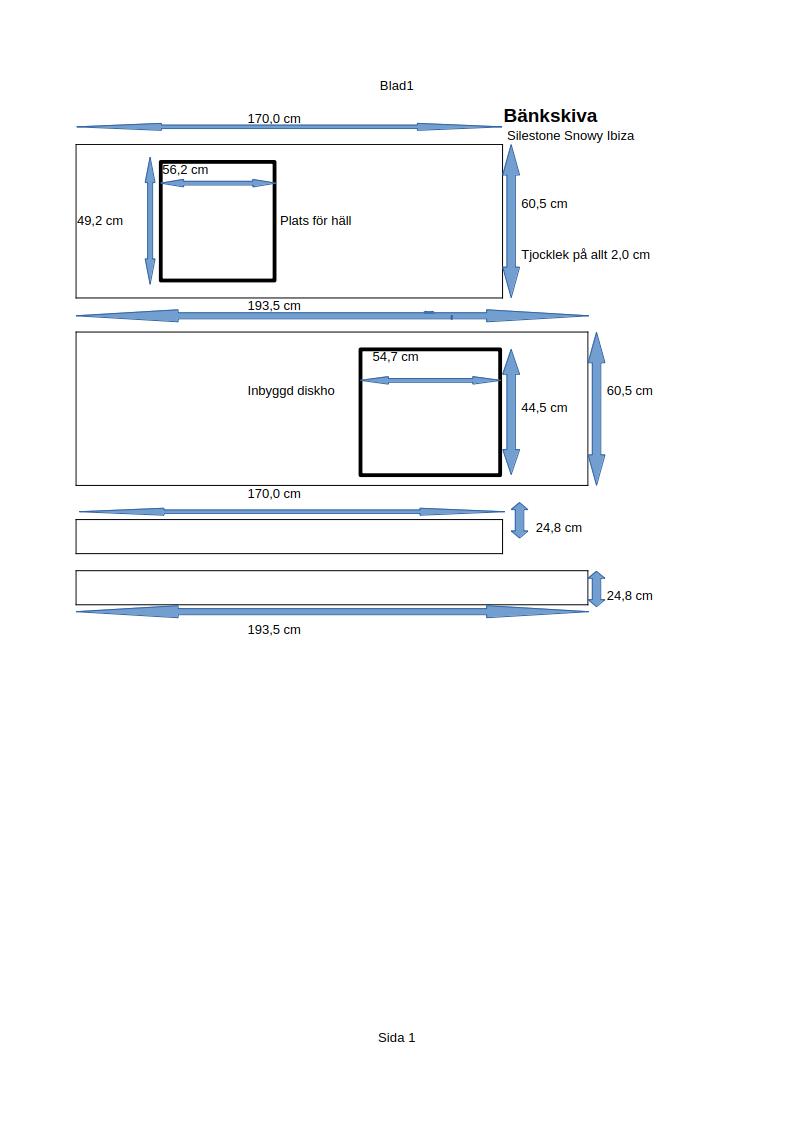 Blad1

170,0 cm

Bänkskiva
Silestone Snowy Ibiza

56,2 cm
49,2 cm
Plats för häll
60,5 cm
Tjocklek på allt 2,0 cm

193,5 cm

54,7 cm
Inbyggd diskho
44,5 cm
60,5 cm

170,0 cm
24,8 cm

24,8 cm
193,5 cm

Sida 1